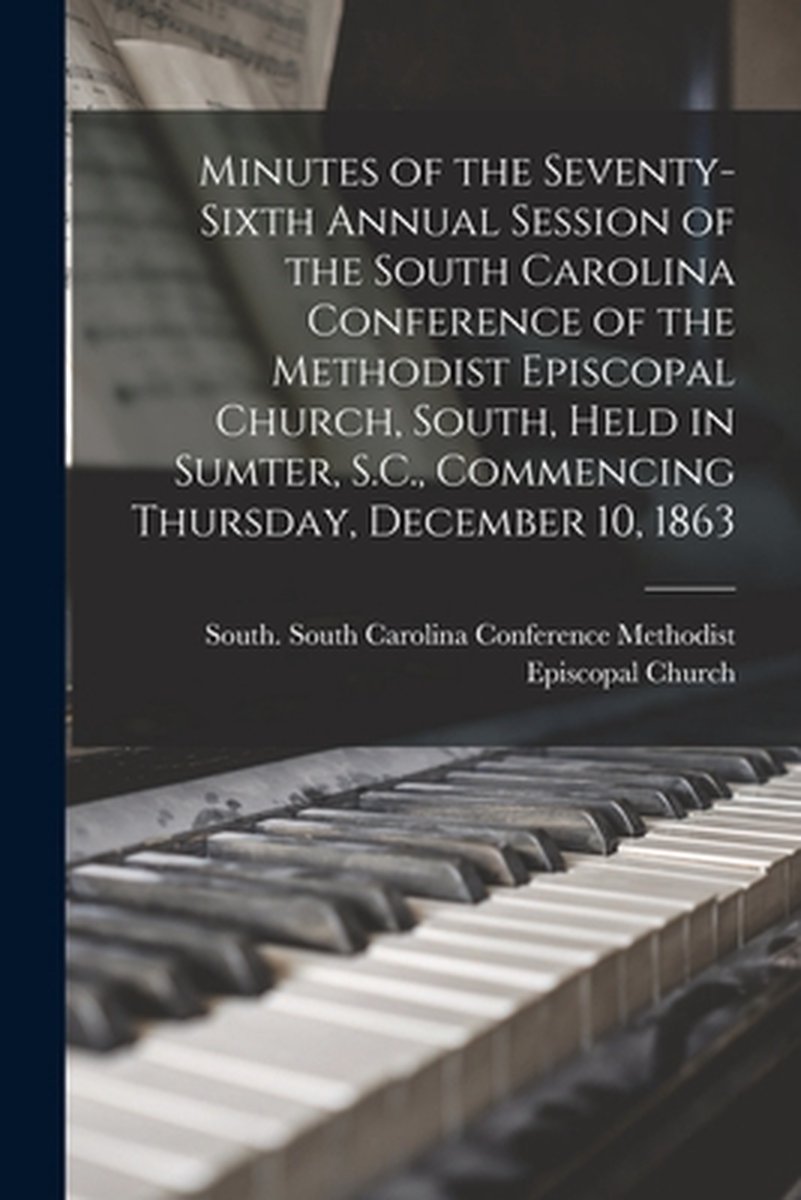 Minutes of the Seventy-Sixth Annual Session of the South Carolina Conference of the Methodist Episcopal Church, South, Held in Sumter, S.C., Commencing Thursday, December 10, 1863

South. South Carolina Conference Methodist Episcopal Church